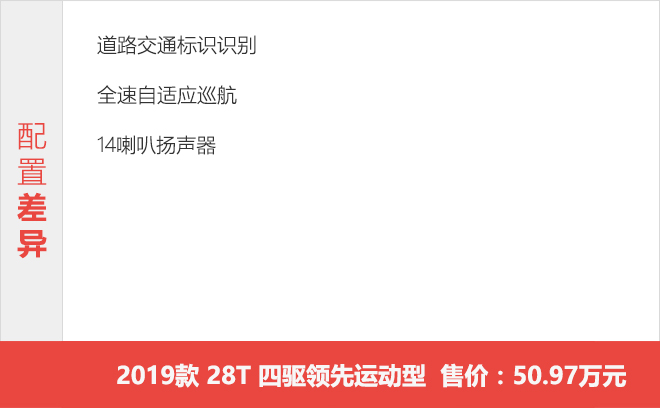 配置差异

道路交通标识识别

全速自适应巡航

14喇叭扬声器

2019款 28T 四驱领先运动型 售价：50.97万元